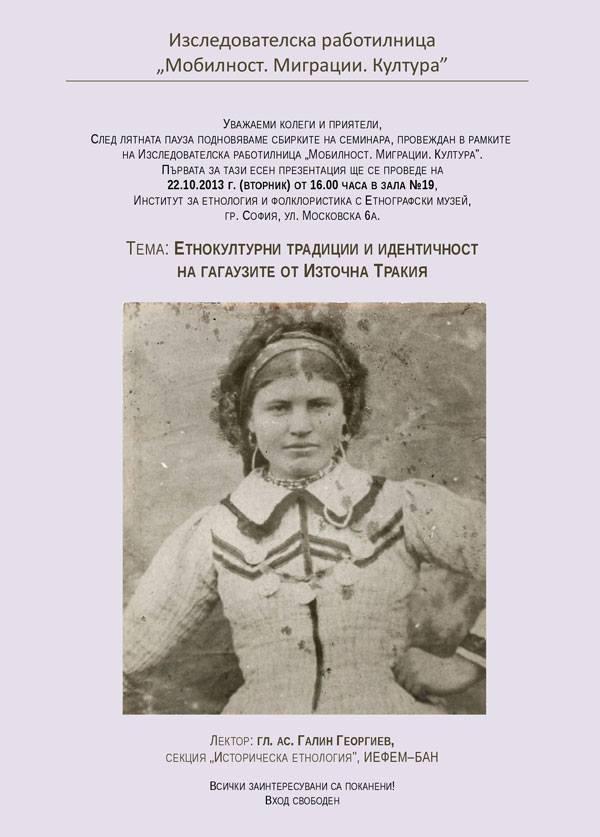 Изследователска работилница
„Мобилност. Миграции. Култура"

Уважаеми колеги и приятели,
След лятната пауза подновяваме сбирките на семинара, провеждан в рамките на Изследователска работилница „Мобилност. Миграции. Култура".
Първата за тази есен презентация ще се проведе на
22.10.2013 г. (вторник) от 16.00 часа в зала №19,
Институт за етнология и фолклористика с Етнографски музей,
гр. София, ул. Московска 6а.

Тема: Етнокултурни традиции и идентичност
на гагаузите от Източна Тракия

Лектор: гл. ас. Галин Георгиев,
секция „Историческа етнология", ИЕФЕМ–БАН

Всички заинтересувани са поканени!
Вход свободен